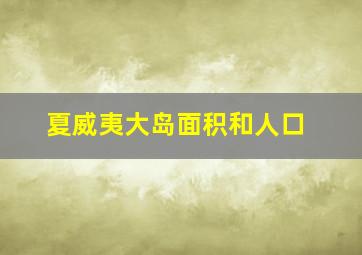 夏威夷大岛面积和人口